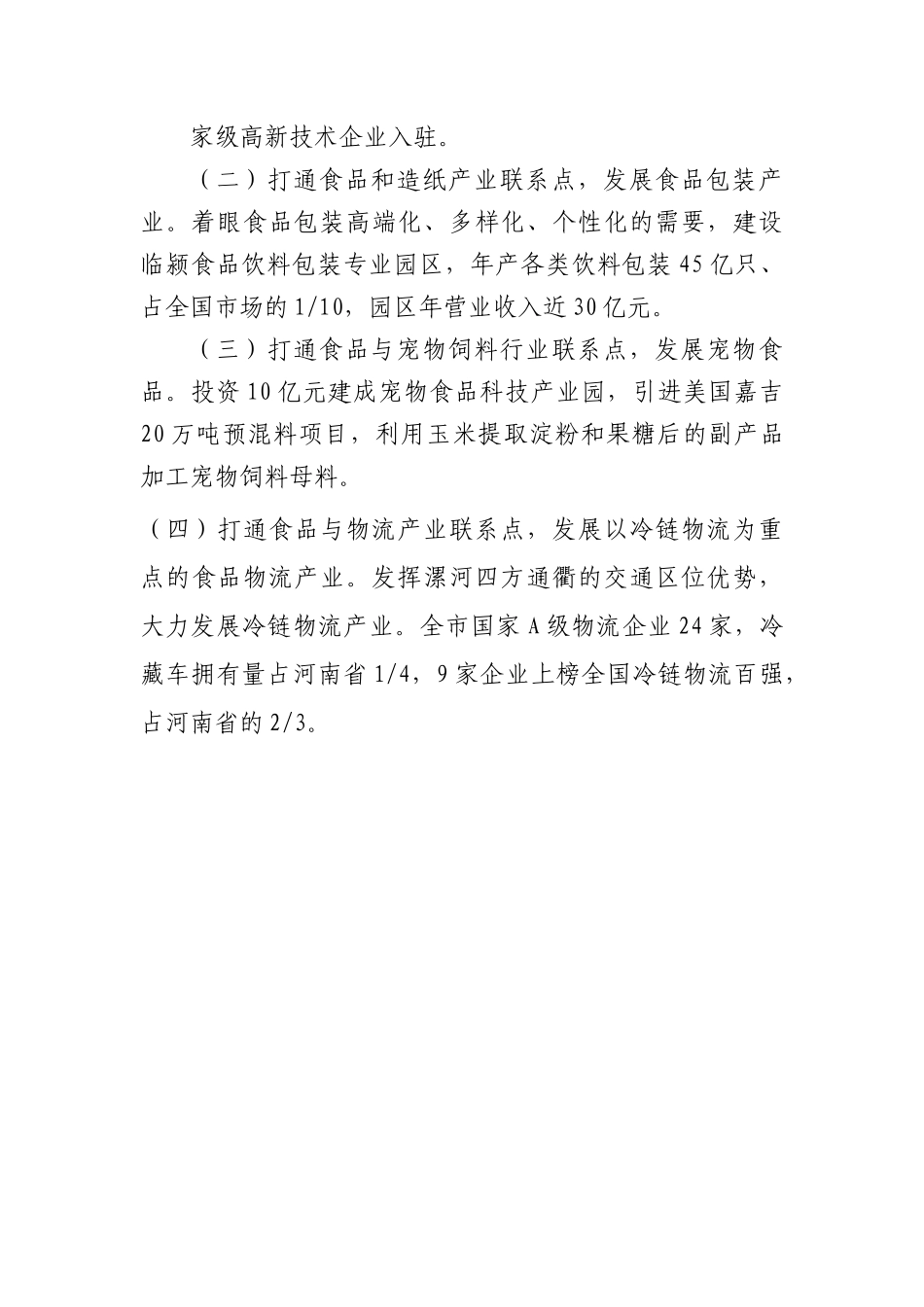 家级高新技术企业入驻。

（二）打通食品和造纸产业联系点，发展食品包装产业。着眼食品包装高端化、多样化、个性化的需要，建设临颍食品饮料包装专业园区，年产各类饮料包装45亿只、占全国市场的1/10，园区年营业收入近30亿元。

（三）打通食品与宠物饲料行业联系点，发展宠物食品。投资10亿元建成宠物食品科技产业园，引进美国嘉吉20万吨预混料项目，利用玉米提取淀粉和果糖后的副产品加工宠物饲料母料。

（四）打通食品与物流产业联系点，发展以冷链物流为重点的食品物流产业。发挥漯河四方通衢的交通区位优势，大力发展冷链物流产业。全市国家A级物流企业24家，冷藏车拥有量占河南省1/4，9家企业上榜全国冷链物流百强，占河南省的2/3。